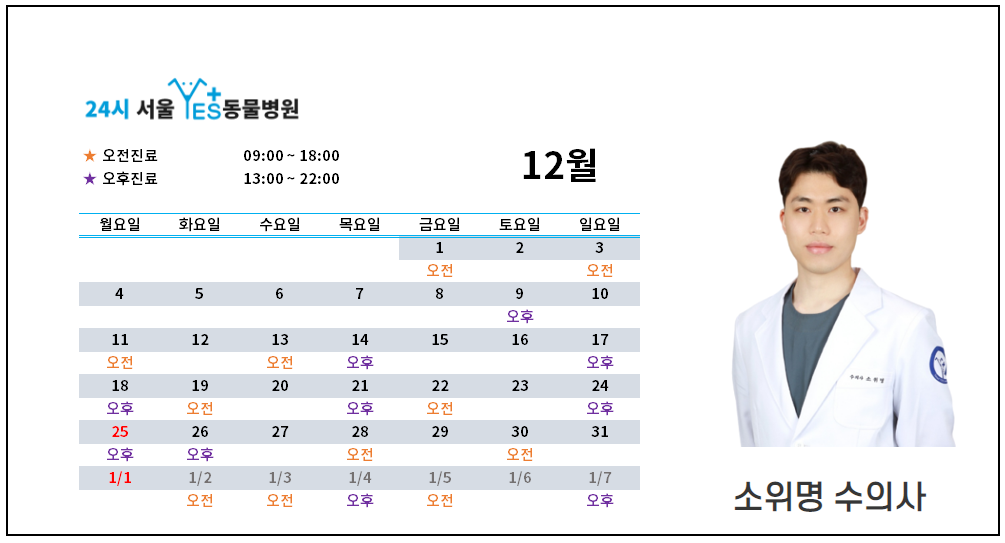 24시 서울 YES 동물병원

★ 오전진료 09:00 ~ 18:00
★ 오후진료 13:00 ~ 22:00

12월

| 월요일 | 화요일 | 수요일 | 목요일 | 금요일 | 토요일 | 일요일 |
|---|---|---|---|---|---|---|
| | | | | 1 | 2 | 3 |
| | | | | 오전 | | 오전 |
| 4 | 5 | 6 | 7 | 8 | 9 | 10 |
| | | | | | 오후 | |
| 11 | 12 | 13 | 14 | 15 | 16 | 17 |
| 오전 | | 오전 | 오후 | | | 오후 |
| 18 | 19 | 20 | 21 | 22 | 23 | 24 |
| 오후 | 오전 | | 오후 | 오전 | | 오후 |
| 25 | 26 | 27 | 28 | 29 | 30 | 31 |
| 오후 | 오후 | | 오전 | | 오전 | |
| 1/1 | 1/2 | 1/3 | 1/4 | 1/5 | 1/6 | 1/7 |
| | 오전 | 오전 | 오후 | 오전 | | 오후 |

소위명 수의사